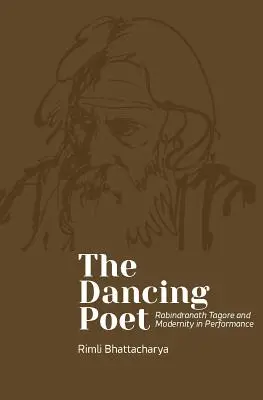 The Dancing Poet

Rabindranath Tagore and Modernity in Performance

Rimli Bhattacharya